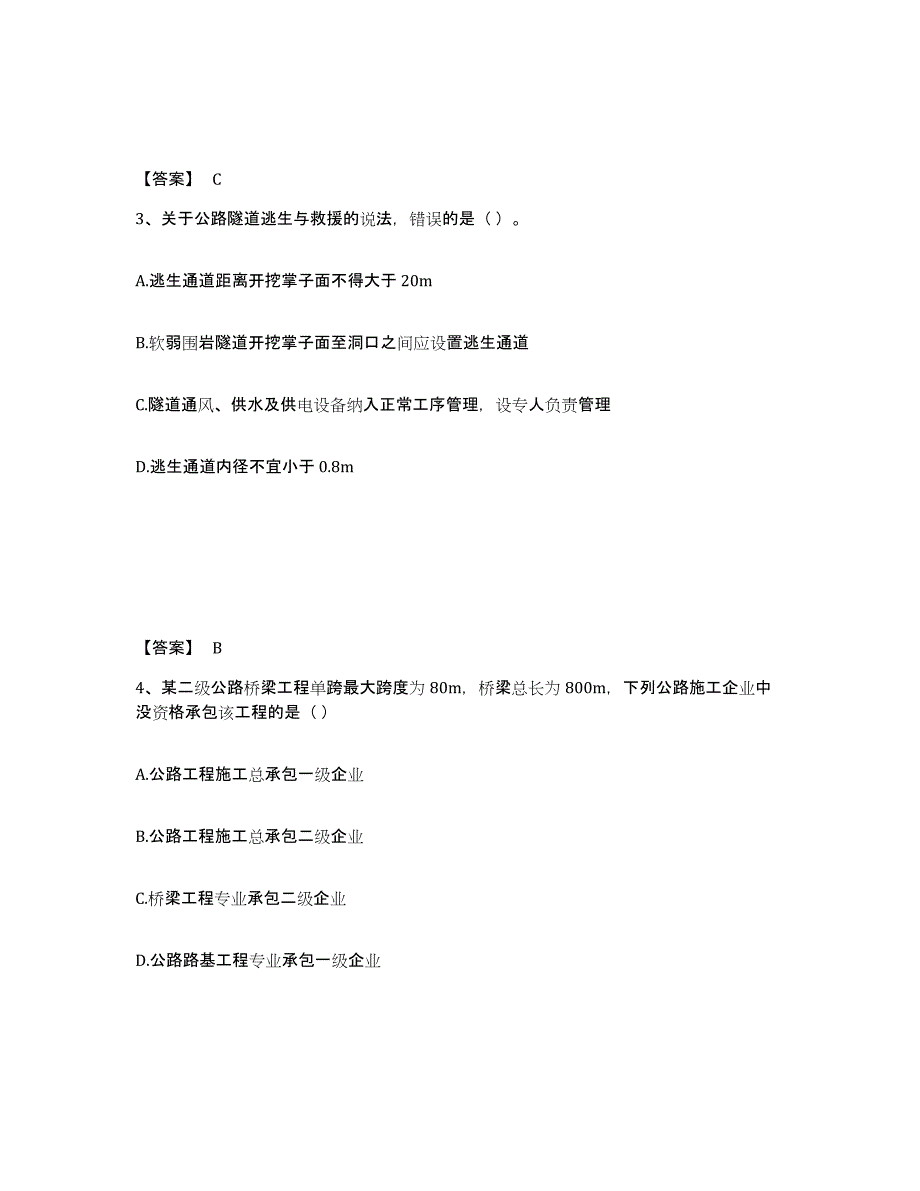 【答案】 C

3、关于公路隧道逃生与救援的说法，错误的是（ ）。

A.逃生通道距离开挖掌子面不得大于 20m

B.软弱围岩隧道开挖掌子面至洞口之间应设置逃生通道

C.隧道通风、供水及供电设备纳入正常工序管理，设专人负责管理

D.逃生通道内径不宜小于 0.8m

【答案】 B

4、某二级公路桥梁工程单跨最大跨度为 80m，桥梁总长为 800m，下列公路施工企业中没资格承包该工程的是（ ）

A.公路工程施工总承包一级企业

B.公路工程施工总承包二级企业

C.桥梁工程专业承包二级企业

D.公路路基工程专业承包一级企业